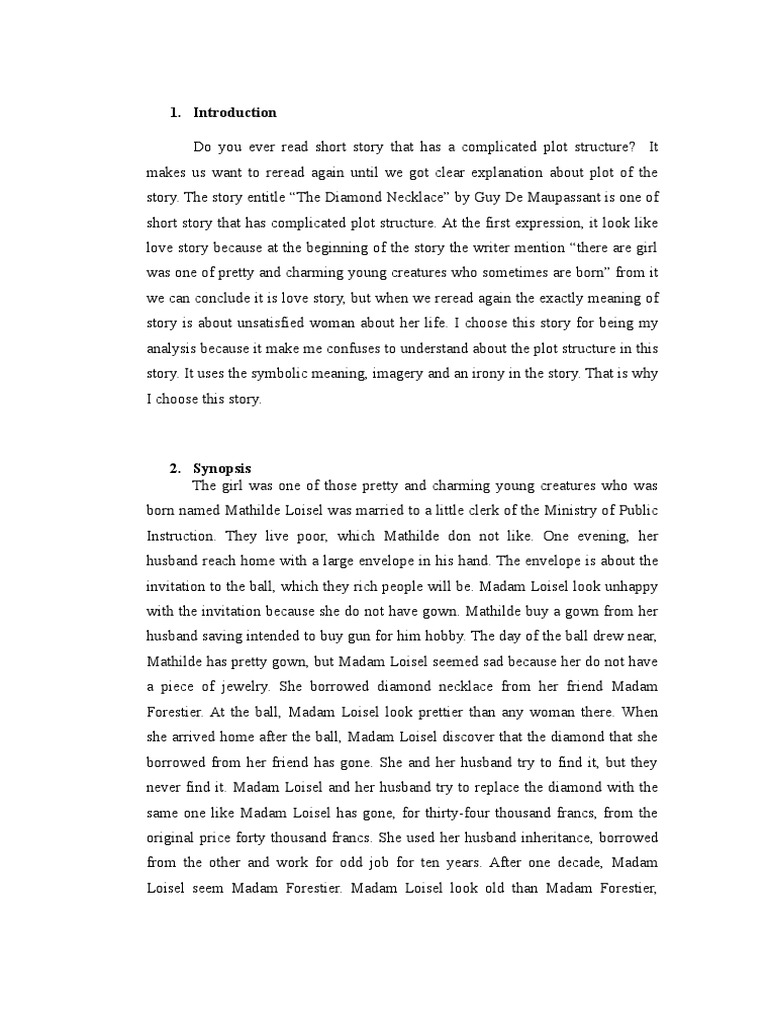 1. Introduction

Do you ever read short story that has a complicated plot structure? It makes us want to reread again until we got clear explanation about plot of the story. The story entitle “The Diamond Necklace” by Guy De Maupassant is one of short story that has complicated plot structure. At the first expression, it look like love story because at the beginning of the story the writer mention “there are girl was one of pretty and charming young creatures who sometimes are born” from it we can conclude it is love story, but when we reread again the exactly meaning of story is about unsatisfied woman about her life. I choose this story for being my analysis because it make me confuses to understand about the plot structure in this story. It uses the symbolic meaning, imagery and an irony in the story. That is why I choose this story.

2. Synopsis

The girl was one of those pretty and charming young creatures who was born named Mathilde Loisel was married to a little clerk of the Ministry of Public Instruction. They live poor, which Mathilde don not like. One evening, her husband reach home with a large envelope in his hand. The envelope is about the invitation to the ball, which they rich people will be. Madam Loisel look unhappy with the invitation because she do not have gown. Mathilde buy a gown from her husband saving intended to buy gun for him hobby. The day of the ball drew near, Mathilde has pretty gown, but Madam Loisel seemed sad because her do not have a piece of jewelry. She borrowed diamond necklace from her friend Madam Forestier. At the ball, Madam Loisel look prettier than any woman there. When she arrived home after the ball, Madam Loisel discover that the diamond that she borrowed from her friend has gone. She and her husband try to find it, but they never find it. Madam Loisel and her husband try to replace the diamond with the same one like Madam Loisel has gone, for thirty-four thousand francs, from the original price forty thousand francs. She used her husband inheritance, borrowed from the other and work for odd job for ten years. After one decade, Madam Loisel seem Madam Forestier. Madam Loisel look old than Madam Forestier,